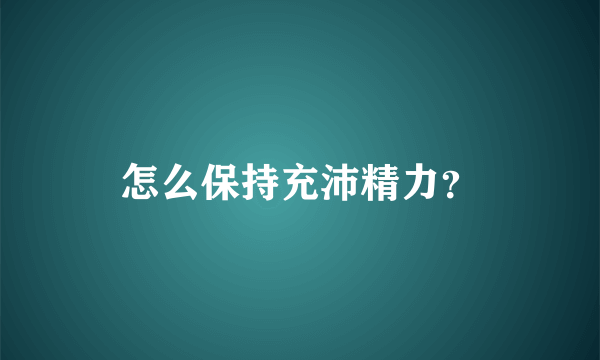 怎么保持充沛精力？